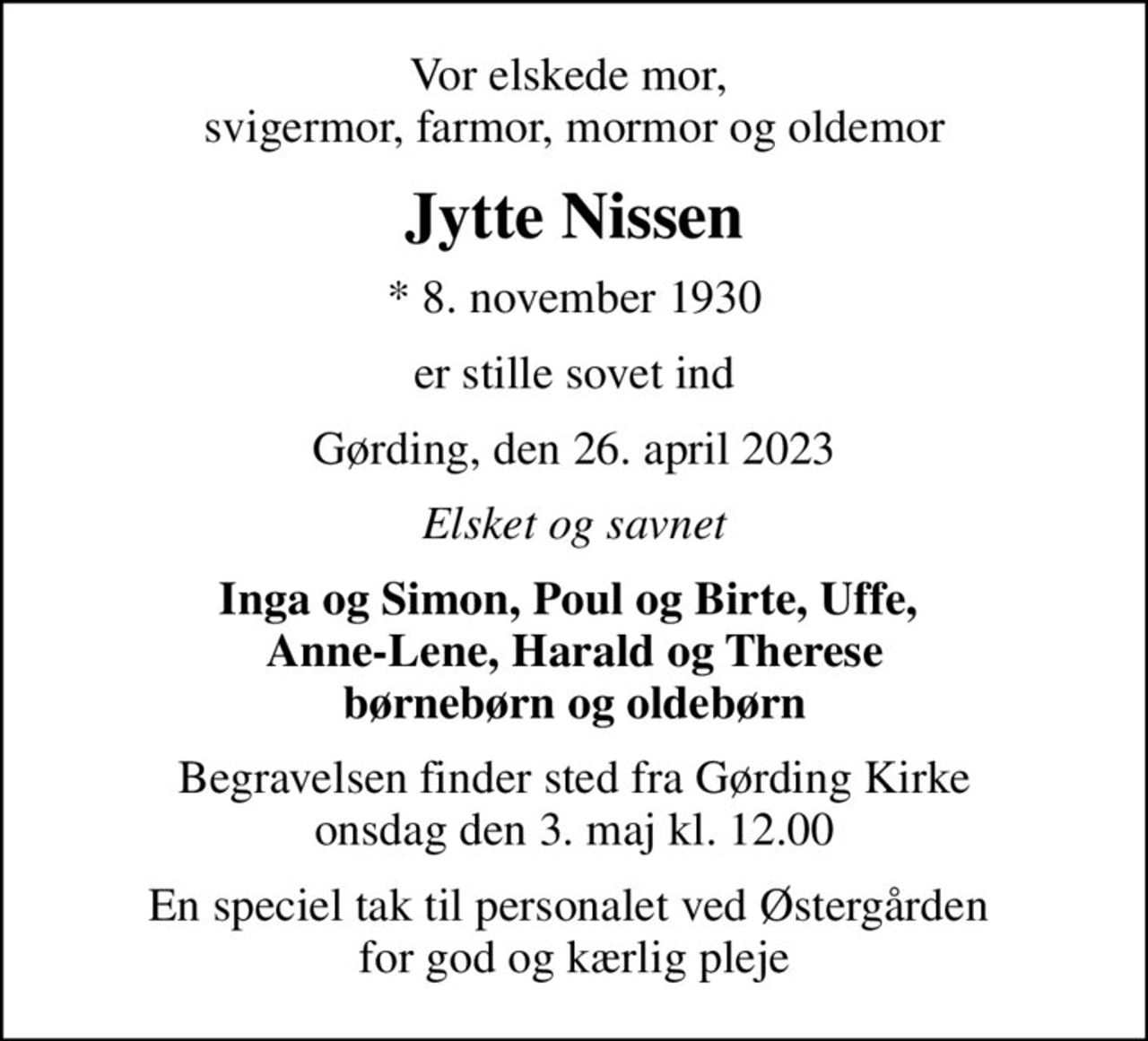 Vor elskede mor,
svigermor, farmor, mormor og oldemor

Jytte Nissen

* 8. november 1930

er stille sovet ind

Gørding, den 26. april 2023

Elsket og savnet

Inga og Simon, Poul og Birte, Uffe,
Anne-Lene, Harald og Therese
børnebørn og oldebørn

Begravelsen finder sted fra Gørding Kirke
onsdag den 3. maj kl. 12.00

En speciel tak til personalet ved Østergården
for god og kærlig pleje